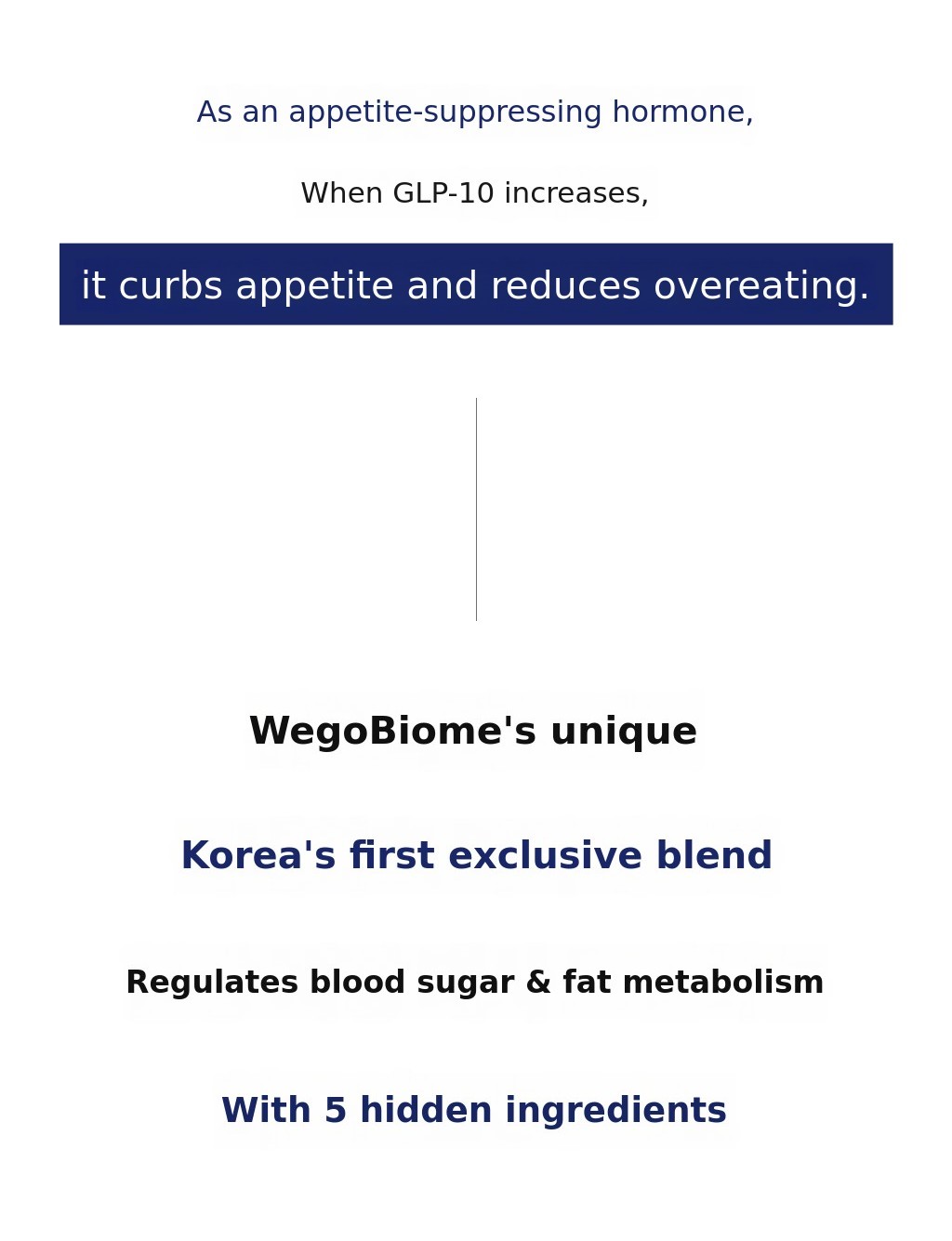 As an appetite-suppressing hormone,

When GLP-10 increases,

it curbs appetite and reduces overeating.

WegoBiome's unique

Korea's first exclusive blend

Regulates blood sugar & fat metabolism

With 5 hidden ingredients